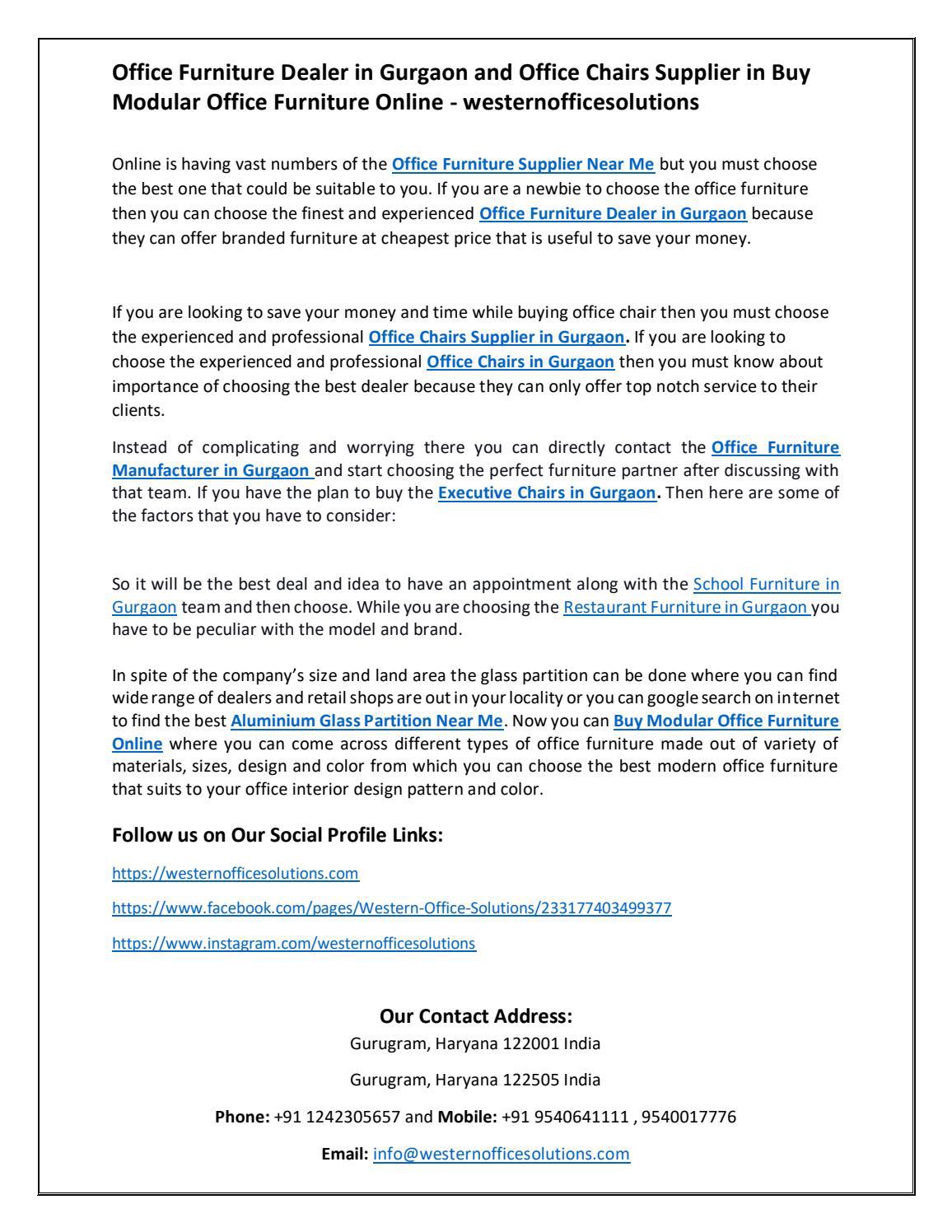 Office Furniture Dealer in Gurgaon and Office Chairs Supplier in Buy Modular Office Furniture Online - westernofficesolutions

Online is having vast numbers of the Office Furniture Supplier Near Me but you must choose the best one that could be suitable to you. If you are a newbie to choose the office furniture then you can choose the finest and experienced Office Furniture Dealer in Gurgaon because they can offer branded furniture at cheapest price that is useful to save your money.

If you are looking to save your money and time while buying office chair then you must choose the experienced and professional Office Chairs Supplier in Gurgaon. If you are looking to choose the experienced and professional Office Chairs in Gurgaon then you must know about importance of choosing the best dealer because they can only offer top notch service to their clients.

Instead of complicating and worrying there you can directly contact the Office Furniture Manufacturer in Gurgaon and start choosing the perfect furniture partner after discussing with that team. If you have the plan to buy the Executive Chairs in Gurgaon. Then here are some of the factors that you have to consider:

So it will be the best deal and idea to have an appointment along with the School Furniture in Gurgaon team and then choose. While you are choosing the Restaurant Furniture in Gurgaon you have to be peculiar with the model and brand.

In spite of the company's size and land area the glass partition can be done where you can find wide range of dealers and retail shops are out in your locality or you can google search on internet to find the best Aluminium Glass Partition Near Me. Now you can Buy Modular Office Furniture Online where you can come across different types of office furniture made out of variety of materials, sizes, design and color from which you can choose the best modern office furniture that suits to your office interior design pattern and color.

Follow us on Our Social Profile Links:

https://westernofficesolutions.com

https://www.facebook.com/pages/Western-Office-Solutions/233177403499377

https://www.instagram.com/westernofficesolutions

Our Contact Address:
Gurugram, Haryana 122001 India

Gurugram, Haryana 122505 India

Phone: +91 1242305657 and Mobile: +91 9540641111 , 9540017776

Email: info@westernofficesolutions.com